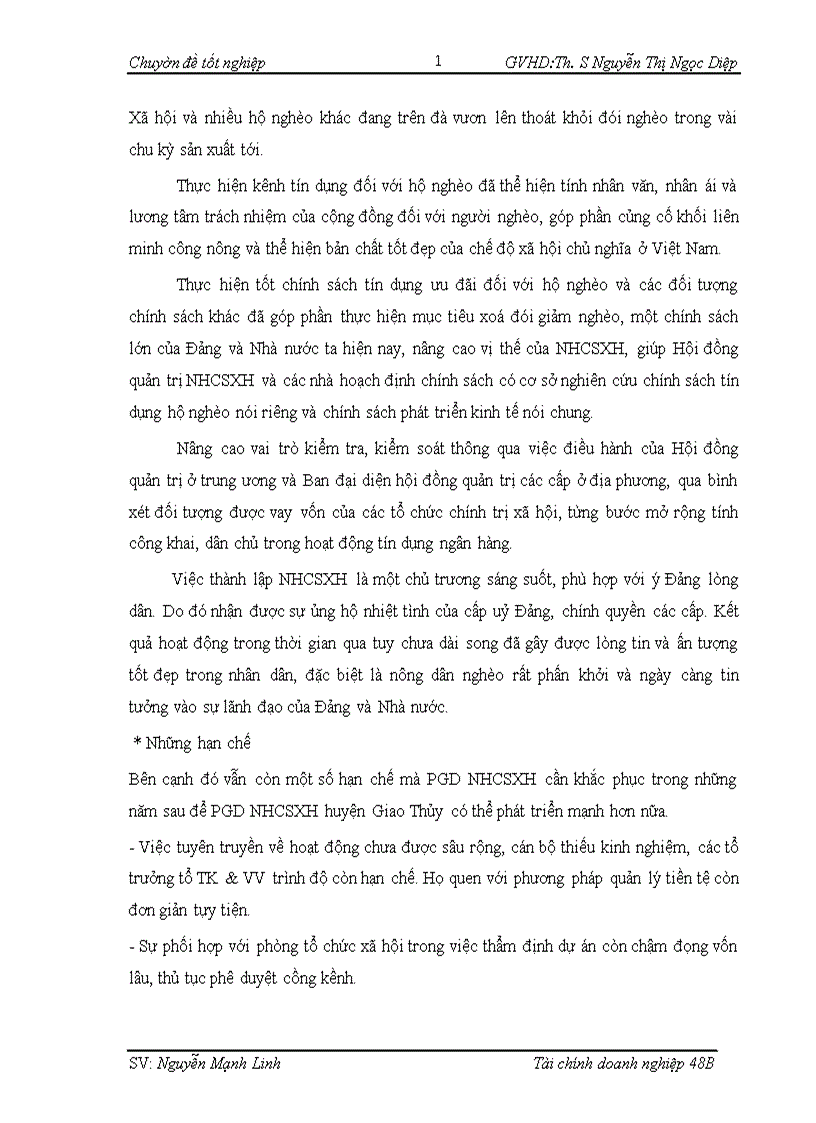 Chuyên đề tốt nghiệp 1 GVHD:Th. S Nguyễn Thị Ngọc Diệp

Xã hội và nhiều hộ nghèo khác đang trên đà vươn lên thoát khỏi đói nghèo trong vài chu kỳ sản xuất tới.

Thực hiện kênh tín dụng đối với hộ nghèo đã thể hiện tính nhân văn, nhân ái và lương tâm trách nhiệm của cộng đồng đối với người nghèo, góp phần củng cố khối liên minh công nông và thể hiện bản chất tốt đẹp của chế độ xã hội chủ nghĩa ở Việt Nam.

Thực hiện tốt chính sách tín dụng ưu đãi đối với hộ nghèo và các đối tượng chính sách khác đã góp phần thực hiện mục tiêu xoá đói giảm nghèo, một chính sách lớn của Đảng và Nhà nước ta hiện nay, nâng cao vị thế của NHCSXH, giúp Hội đồng quản trị NHCSXH và các nhà hoạch định chính sách có cơ sở nghiên cứu chính sách tín dụng hộ nghèo nói riêng và chính sách phát triển kinh tế nói chung.

Nâng cao vai trò kiểm tra, kiểm soát thông qua việc điều hành của Hội đồng quản trị ở trung ương và Ban đại diện hội đồng quản trị các cấp ở địa phương, qua bình xét đối tượng được vay vốn của các tổ chức chính trị xã hội, từng bước mở rộng tính công khai, dân chủ trong hoạt động tín dụng ngân hàng.

Việc thành lập NHCSXH là một chủ trương sáng suốt, phù hợp với ý Đảng lòng dân. Do đó nhận được sự ủng hộ nhiệt tình của cấp uỷ Đảng, chính quyền các cấp. Kết quả hoạt động trong thời gian qua tuy chưa dài song đã gây được lòng tin và ấn tượng tốt đẹp trong nhân dân, đặc biệt là nông dân nghèo rất phấn khởi và ngày càng tin tưởng vào sự lãnh đạo của Đảng và Nhà nước.

* Những hạn chế

Bên cạnh đó vẫn còn một số hạn chế mà PGD NHCSXH cần khắc phục trong những năm sau để PGD NHCSXH huyện Giao Thủy có thể phát triển mạnh hơn nữa.

- Việc tuyên truyền về hoạt động chưa được sâu rộng, cán bộ thiếu kinh nghiệm, các tổ trưởng tổ TK & VV trình độ còn hạn chế. Họ quen với phương pháp quản lý tiền tệ còn đơn giản tuỳ tiện.

- Sự phối hợp với phòng tổ chức xã hội trong việc thẩm định dự án còn chậm đọng vốn lâu, thủ tục phê duyệt cồng kềnh.

SV: Nguyễn Mạnh Linh Tài chính doanh nghiệp 48B